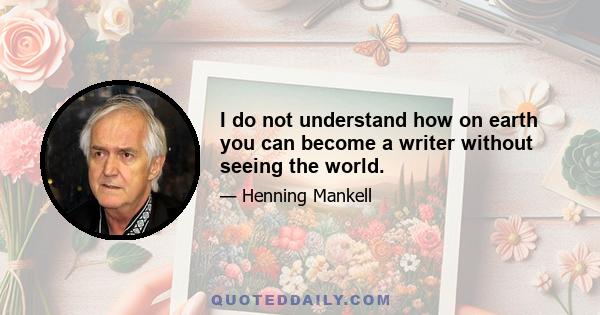 I do not understand how on earth you can become a writer without seeing the world.

— Henning Mankell

QUOTEDDAILY.COM